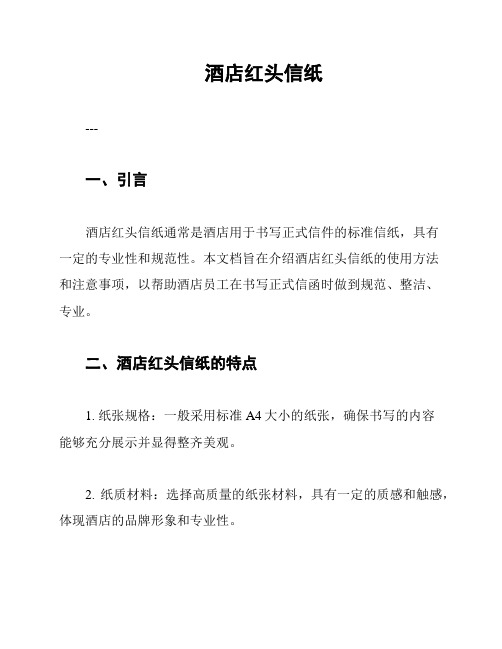 酒店红头信纸

---

一、引言

酒店红头信纸通常是酒店用于书写正式信件的标准信纸，具有一定的专业性和规范性。本文档旨在介绍酒店红头信纸的使用方法和注意事项，以帮助酒店员工在书写正式信函时做到规范、整洁、专业。

二、酒店红头信纸的特点

1. 纸张规格：一般采用标准 A4 大小的纸张，确保书写的内容能够充分展示并显得整齐美观。

2. 纸质材料：选择高质量的纸张材料，具有一定的质感和触感，体现酒店的品牌形象和专业性。